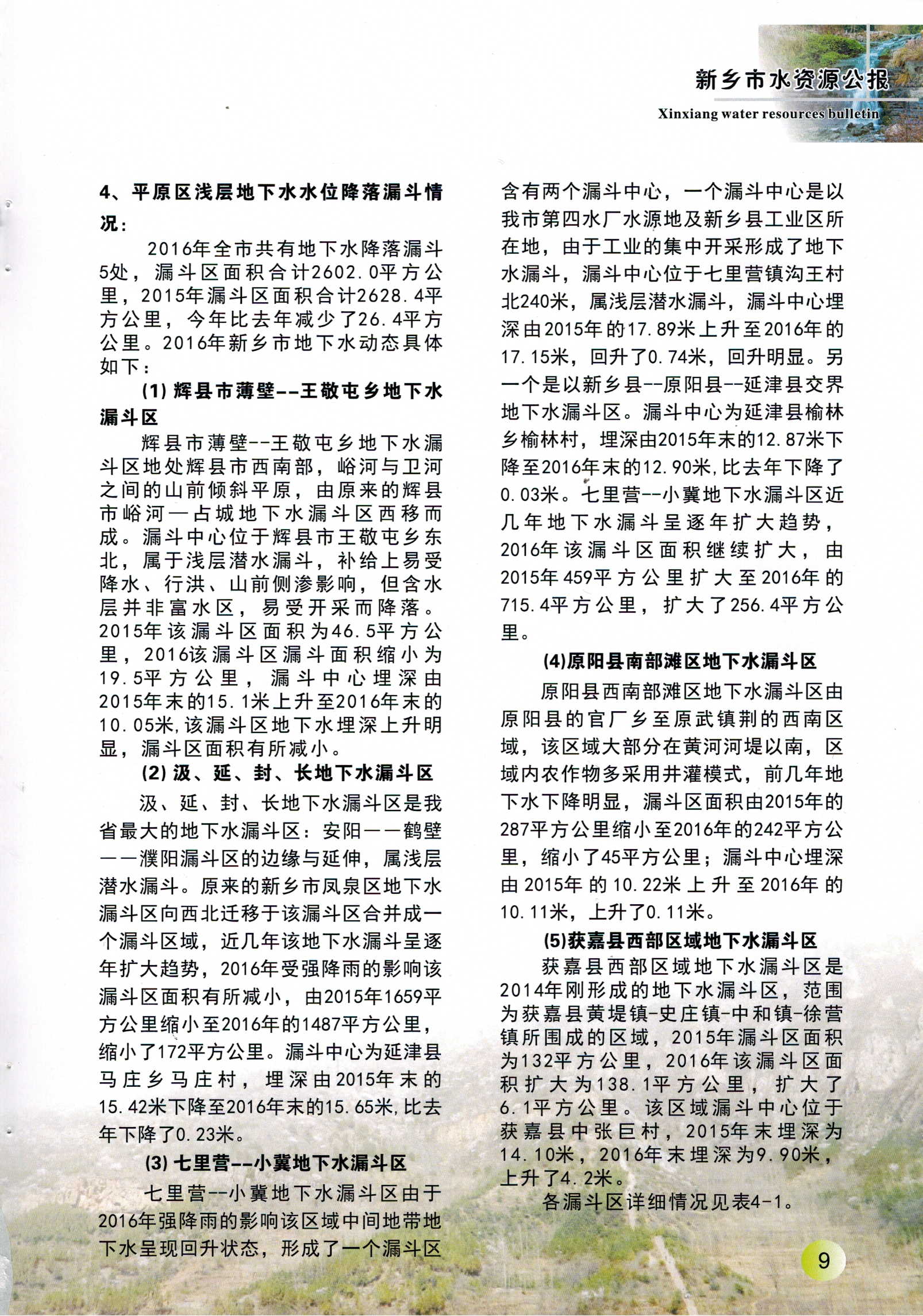 新乡市水资源公报

Xinxiang water resources bulletin

4、平原区浅层地下水水位降落漏斗情况：

2016年全市共有地下水降落漏斗5处，漏斗区面积合计2602.0平方公里，2015年漏斗区面积合计2628.4平方公里，今年比去年减少了26.4平方公里。2016年新乡市地下水动态具体如下：

(1) 辉县市薄壁--王敬屯乡地下水漏斗区

辉县市薄壁--王敬屯乡地下水漏斗区地处辉县市西南部，峪河与卫河之间的山前倾斜平原，由原来的辉县市峪河—占城地下水漏斗区西移而成。漏斗中心位于辉县市王敬屯乡东北，属于浅层潜水漏斗，补给上易受降水、行洪、山前侧渗影响，但含水层并非富水区，易受开采而降落。2015年该漏斗区面积为46.5平方公里，2016该漏斗区漏斗面积缩小为19.5平方公里，漏斗中心埋深由2015年末的15.1米上升至2016年末的10.05米,该漏斗区地下水埋深上升明显，漏斗区面积有所减小。

(2) 汲、延、封、长地下水漏斗区

汲、延、封、长地下水漏斗区是我省最大的地下水漏斗区：安阳——鹤壁——濮阳漏斗区的边缘与延伸，属浅层潜水漏斗。原来的新乡市凤泉区地下水漏斗区向西北迁移于该漏斗区合并成一个漏斗区域，近几年该地下水漏斗呈逐年扩大趋势，2016年受强降雨的影响该漏斗区面积有所减小，由2015年1659平方公里缩小至2016年的1487平方公里，缩小了172平方公里。漏斗中心为延津县马庄乡马庄村，埋深由2015年末的15.42米下降至2016年末的15.65米,比去年下降了0.23米。

(3) 七里营--小冀地下水漏斗区

七里营--小冀地下水漏斗区由于2016年强降雨的影响该区域中间地带地下水呈现回升状态，形成了一个漏斗区含有两个漏斗中心，一个漏斗中心是以我市第四水厂水源地及新乡县工业区所在地，由于工业的集中开采形成了地下水漏斗，漏斗中心位于七里营镇沟王村北240米，属浅层潜水漏斗，漏斗中心埋深由2015年的17.89米上升至2016年的17.15米，回升了0.74米，回升明显。另一个是以新乡县--原阳县--延津县交界地下水漏斗区。漏斗中心为延津县榆林乡榆林村，埋深由2015年末的12.87米下降至2016年末的12.90米,比去年下降了0.03米。七里营--小冀地下水漏斗区近几年地下水漏斗呈逐年扩大趋势，2016年该漏斗区面积继续扩大，由2015年459平方公里扩大至2016年的715.4平方公里，扩大了256.4平方公里。

(4)原阳县南部滩区地下水漏斗区

原阳县西南部滩区地下水漏斗区由原阳县的官厂乡至原武镇荆的西南区域，该区域大部分在黄河河堤以南，区域内农作物多采用井灌模式，前几年地下水下降明显，漏斗区面积由2015年的287平方公里缩小至2016年的242平方公里，缩小了45平方公里；漏斗中心埋深由2015年的10.22米上升至2016年的10.11米，上升了0.11米。

(5)获嘉县西部区域地下水漏斗区

获嘉县西部区域地下水漏斗区是2014年刚形成的地下水漏斗区，范围为获嘉县黄堤镇-史庄镇-中和镇-徐营镇所围成的区域，2015年漏斗区面积为132平方公里，2016年该漏斗区面积扩大为138.1平方公里，扩大了6.1平方公里。该区域漏斗中心位于获嘉县中张巨村，2015年末埋深为14.10米，2016年末埋深为9.90米，上升了4.2米。

各漏斗区详细情况见表4-1。

9